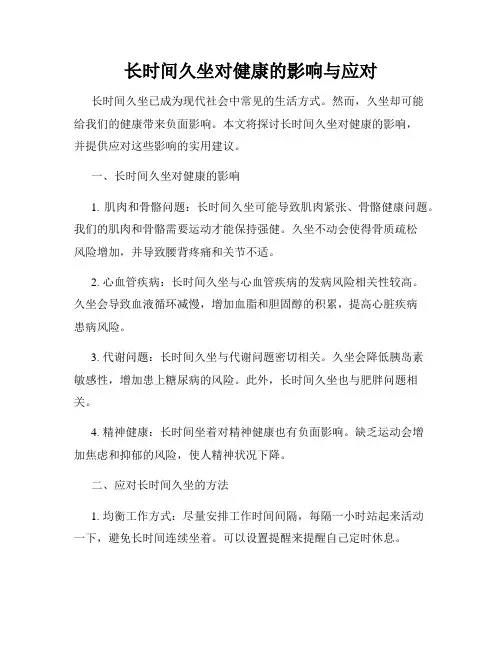 长时间久坐对健康的影响与应对

长时间久坐已成为现代社会中常见的生活方式。然而，久坐却可能给我们的健康带来负面影响。本文将探讨长时间久坐对健康的影响，并提供应对这些影响的实用建议。

一、长时间久坐对健康的影响

1. 肌肉和骨骼问题：长时间久坐可能导致肌肉紧张、骨骼健康问题。我们的肌肉和骨骼需要运动才能保持强健。久坐不动会使得骨质疏松风险增加，并导致腰背疼痛和关节不适。

2. 心血管疾病：长时间久坐与心血管疾病的发病风险相关性较高。久坐会导致血液循环减慢，增加血脂和胆固醇的积累，提高心脏疾病患病风险。

3. 代谢问题：长时间久坐与代谢问题密切相关。久坐会降低胰岛素敏感性，增加患上糖尿病的风险。此外，长时间久坐也与肥胖问题相关。

4. 精神健康：长时间坐着对精神健康也有负面影响。缺乏运动会增加焦虑和抑郁的风险，使人精神状况下降。

二、应对长时间久坐的方法

1. 均衡工作方式：尽量安排工作时间间隔，每隔一小时站起来活动一下，避免长时间连续坐着。可以设置提醒来提醒自己定时休息。